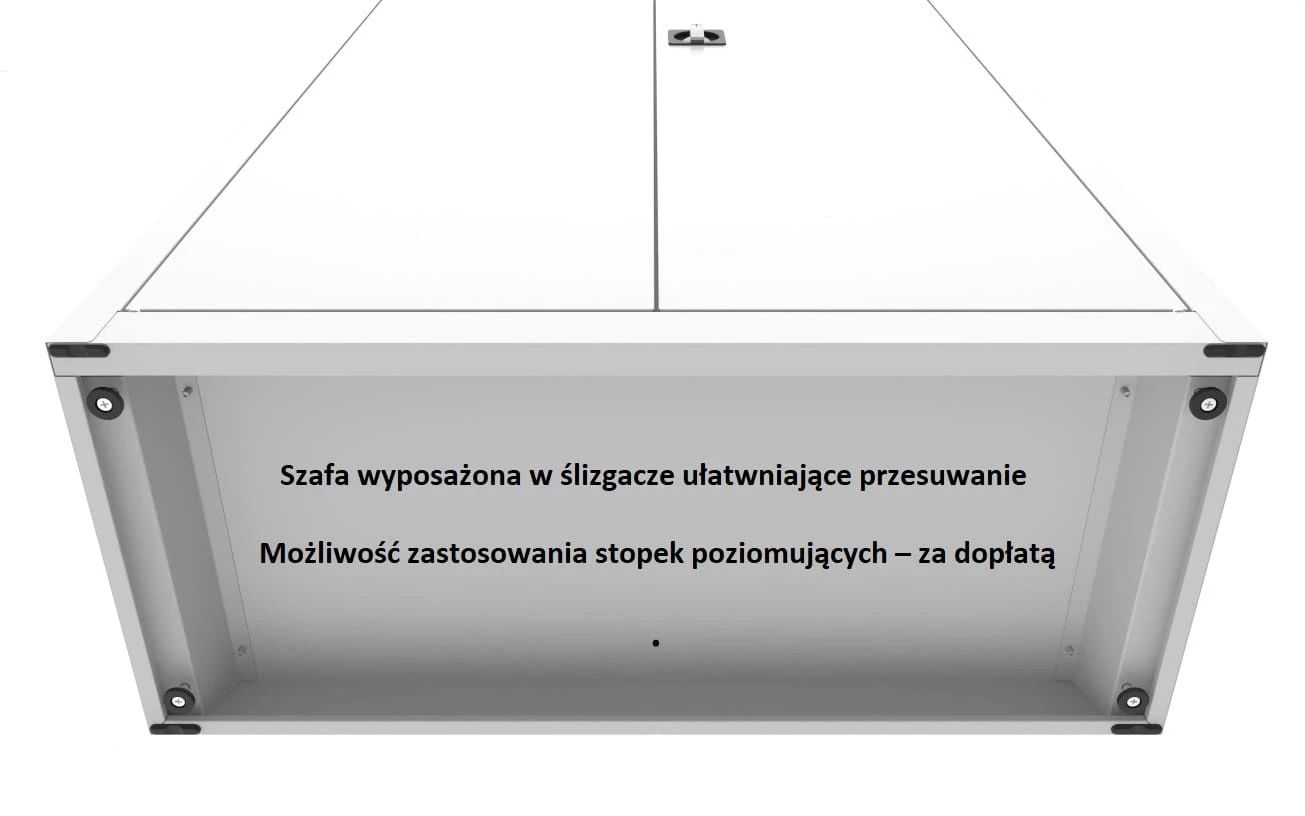 Szafa wyposażona w ślizgacze ułatwniające przesuwanie

Możliwość zastosowania stopek poziomujących – za dopłatą